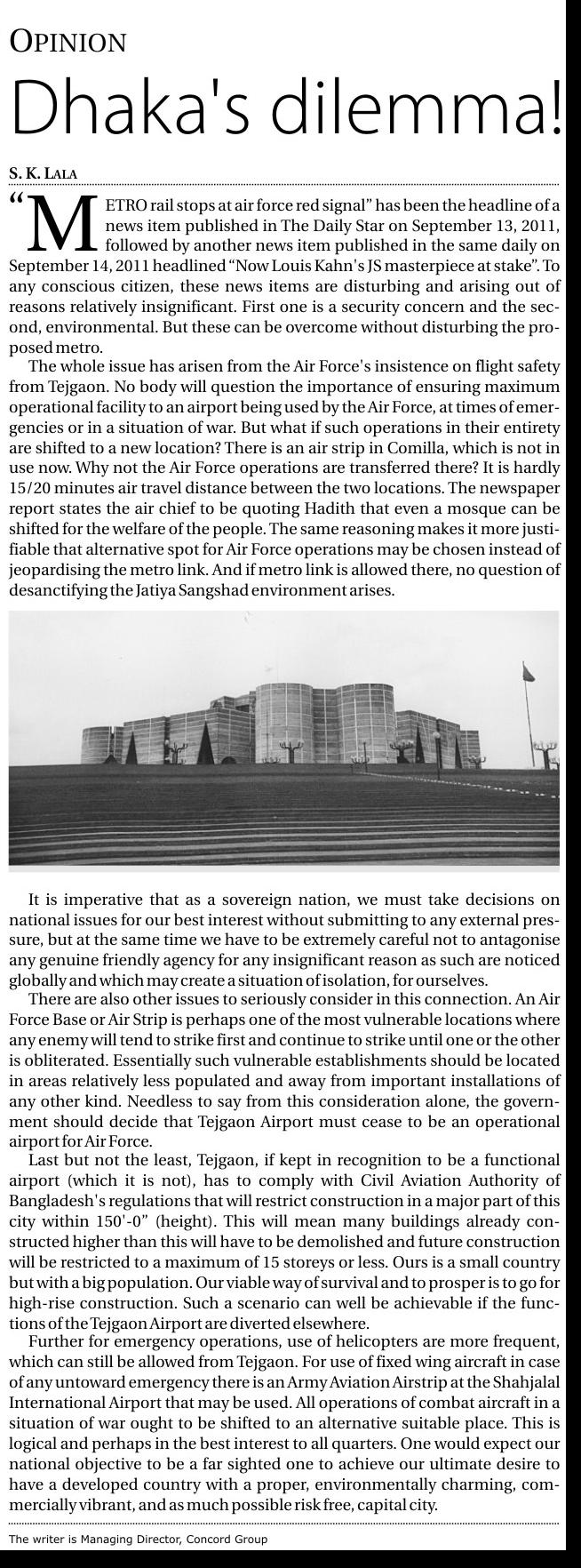 OPINION

Dhaka's dilemma!

S. K. LALA

"METRO rail stops at air force red signal" has been the headline of a news item published in The Daily Star on September 13, 2011, followed by another news item published in the same daily on September 14, 2011 headlined "Now Louis Kahn's JS masterpiece at stake". To any conscious citizen, these news items are disturbing and arising out of reasons relatively insignificant. First one is a security concern and the second, environmental. But these can be overcome without disturbing the proposed metro.

The whole issue has arisen from the Air Force's insistence on flight safety from Tejgaon. No body will question the importance of ensuring maximum operational facility to an airport being used by the Air Force, at times of emergencies or in a situation of war. But what if such operations in their entirety are shifted to a new location? There is an air strip in Comilla, which is not in use now. Why not the Air Force operations are transferred there? It is hardly 15/20 minutes air travel distance between the two locations. The newspaper report states the air chief to be quoting Hadith that even a mosque can be shifted for the welfare of the people. The same reasoning makes it more justifiable that alternative spot for Air Force operations may be chosen instead of jeopardising the metro link. And if metro link is allowed there, no question of desanctifying the Jatiya Sangshad environment arises.

It is imperative that as a sovereign nation, we must take decisions on national issues for our best interest without submitting to any external pressure, but at the same time we have to be extremely careful not to antagonise any genuine friendly agency for any insignificant reason as such are noticed globally and which may create a situation of isolation, for ourselves.

There are also other issues to seriously consider in this connection. An Air Force Base or Air Strip is perhaps one of the most vulnerable locations where any enemy will tend to strike first and continue to strike until one or the other is obliterated. Essentially such vulnerable establishments should be located in areas relatively less populated and away from important installations of any other kind. Needless to say from this consideration alone, the government should decide that Tejgaon Airport must cease to be an operational airport for Air Force.

Last but not the least, Tejgaon, if kept in recognition to be a functional airport (which it is not), has to comply with Civil Aviation Authority of Bangladesh's regulations that will restrict construction in a major part of this city within 150'-0" (height). This will mean many buildings already constructed higher than this will have to be demolished and future construction will be restricted to a maximum of 15 storeys or less. Ours is a small country but with a big population. Our viable way of survival and to prosper is to go for high-rise construction. Such a scenario can well be achievable if the functions of the Tejgaon Airport are diverted elsewhere.

Further for emergency operations, use of helicopters are more frequent, which can still be allowed from Tejgaon. For use of fixed wing aircraft in case of any untoward emergency there is an Army Aviation Airstrip at the Shahjalal International Airport that may be used. All operations of combat aircraft in a situation of war ought to be shifted to an alternative suitable place. This is logical and perhaps in the best interest to all quarters. One would expect our national objective to be a far sighted one to achieve our ultimate desire to have a developed country with a proper, environmentally charming, commercially vibrant, and as much possible risk free, capital city.

The writer is Managing Director, Concord Group